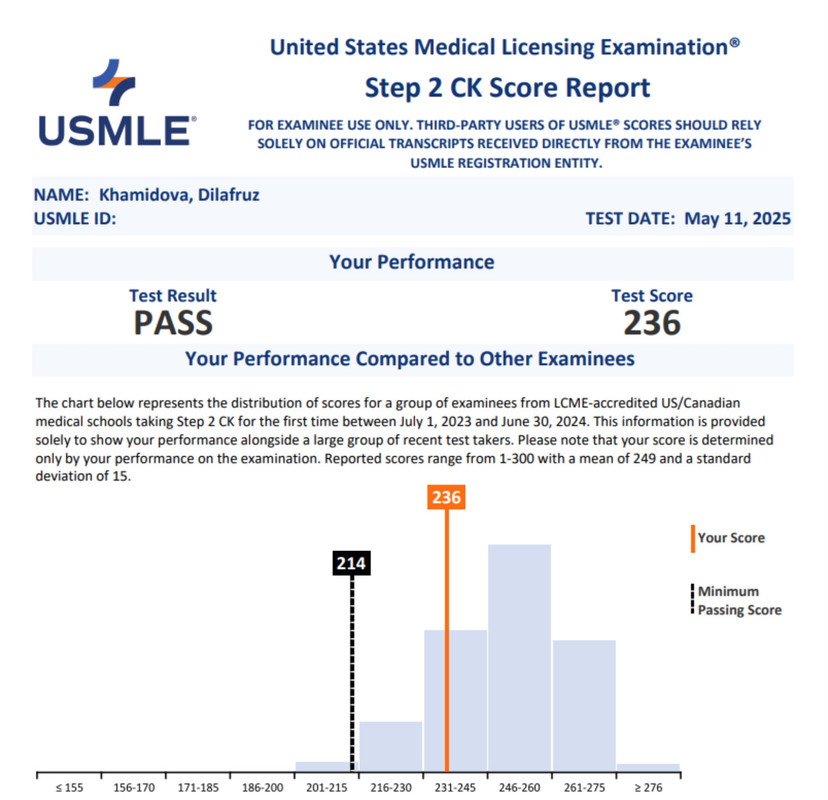 USMLE®

United States Medical Licensing Examination®

Step 2 CK Score Report

FOR EXAMINEE USE ONLY. THIRD-PARTY USERS OF USMLE® SCORES SHOULD RELY SOLELY ON OFFICIAL TRANSCRIPTS RECEIVED DIRECTLY FROM THE EXAMINEE'S USMLE REGISTRATION ENTITY.

NAME: Khamidova, Dilafruz
USMLE ID:
TEST DATE: May 11, 2025

Your Performance

Test Result
PASS

Test Score
236

Your Performance Compared to Other Examinees

The chart below represents the distribution of scores for a group of examinees from LCME-accredited US/Canadian medical schools taking Step 2 CK for the first time between July 1, 2023 and June 30, 2024. This information is provided solely to show your performance alongside a large group of recent test takers. Please note that your score is determined only by your performance on the examination. Reported scores range from 1-300 with a mean of 249 and a standard deviation of 15.

236

214

Your Score

Minimum Passing Score

≤ 155 156-170 171-185 186-200 201-215 216-230 231-245 246-260 261-275 ≥ 276